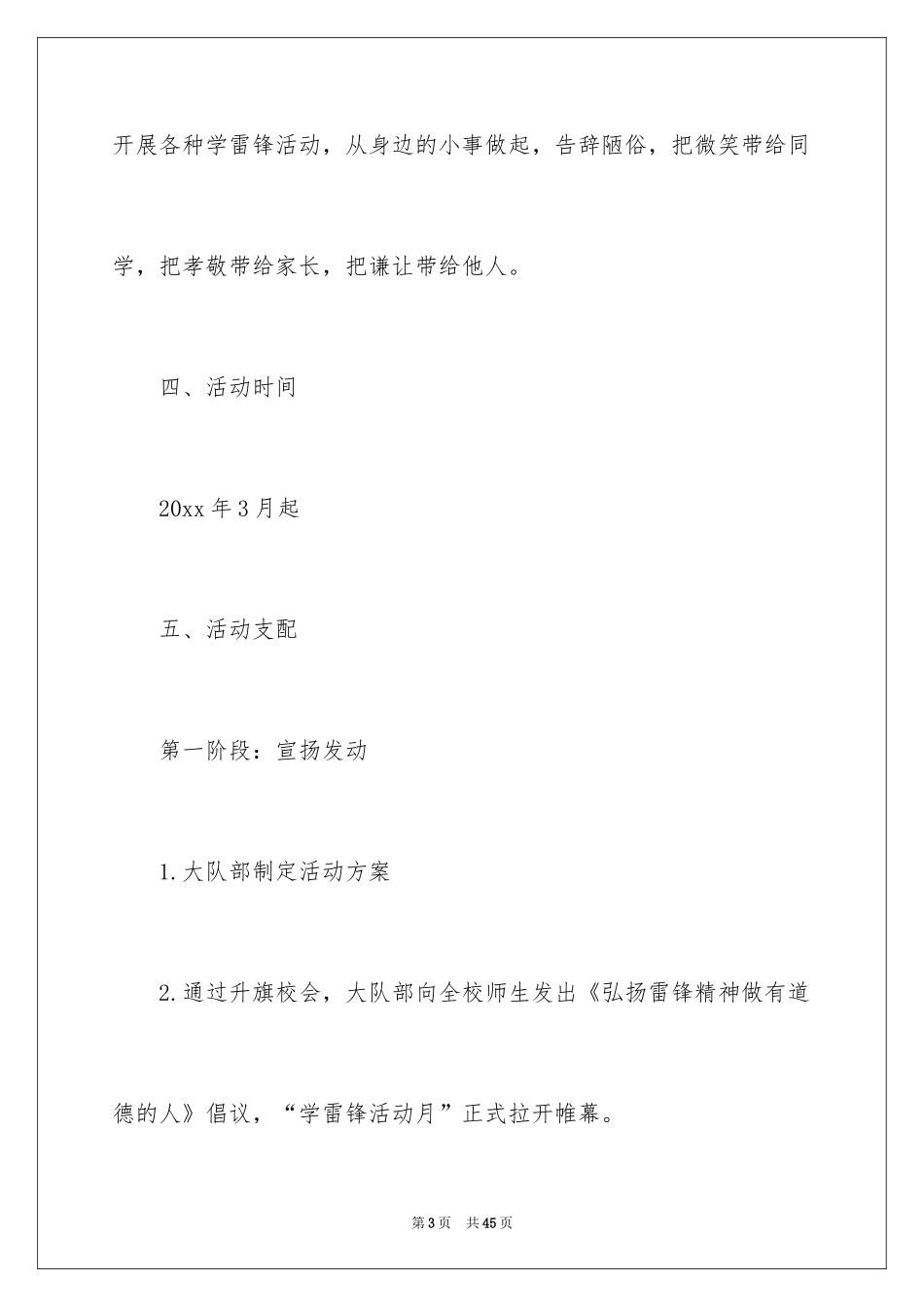 开展各种学雷锋活动，从身边的小事做起，告辞陋俗，把微笑带给同学，把孝敬带给家长，把谦让带给他人。

四、活动时间

20xx 年 3 月起

五、活动支配

第一阶段：宣扬发动

1. 大队部制定活动方案

2. 通过升旗校会，大队部向全校师生发出《弘扬雷锋精神做有道德的人》倡议，“学雷锋活动月”正式拉开帷幕。

第 3 页　共 45 页